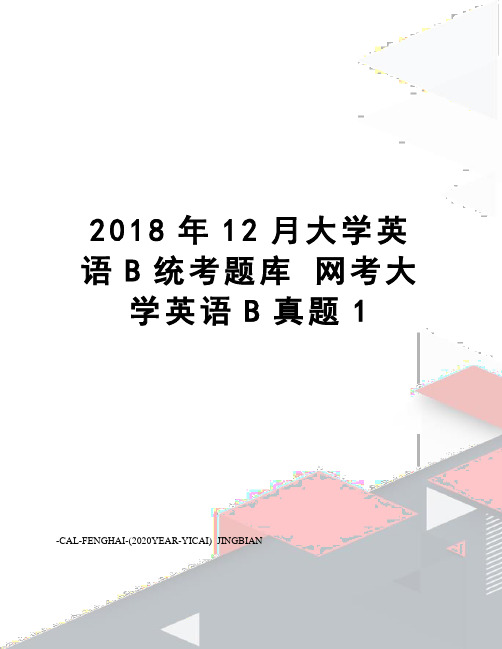 2018 年 12 月大学英语 B 统考题库 网考大学英语 B 真题 1

-CAL-FENGHAI-(2020YEAR-YICAI)_JINGBIAN